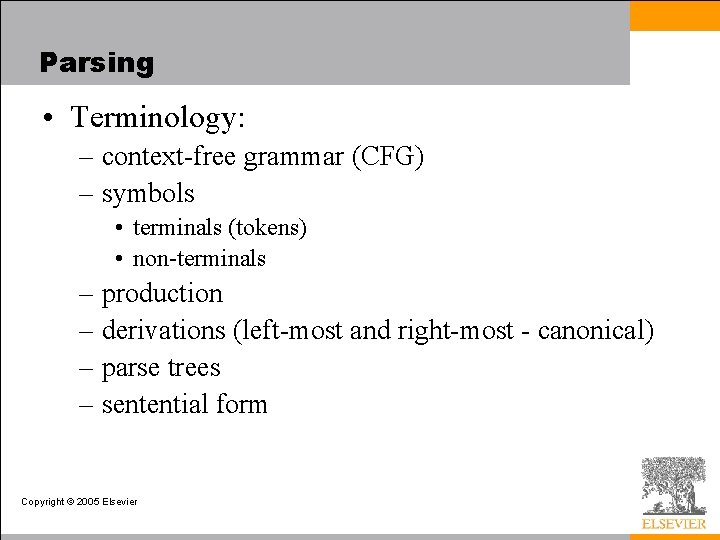 Parsing

• Terminology:
– context-free grammar (CFG)
– symbols
• terminals (tokens)
• non-terminals
– production
– derivations (left-most and right-most - canonical)
– parse trees
– sentential form

Copyright © 2005 Elsevier

ELSEVIER